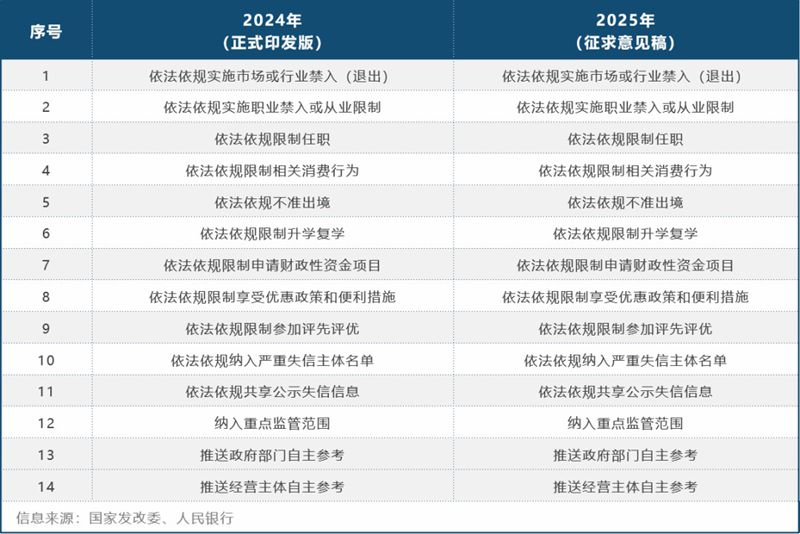 | 序号 | 2024年（正式印发版） | 2025年（征求意见稿） |
|---|---|---|
| 1 | 依法依规实施市场或行业禁入（退出） | 依法依规实施市场或行业禁入（退出） |
| 2 | 依法依规实施职业禁入或从业限制 | 依法依规实施职业禁入或从业限制 |
| 3 | 依法依规限制任职 | 依法依规限制任职 |
| 4 | 依法依规限制相关消费行为 | 依法依规限制相关消费行为 |
| 5 | 依法依规不准出境 | 依法依规不准出境 |
| 6 | 依法依规限制升学复学 | 依法依规限制升学复学 |
| 7 | 依法依规限制申请财政性资金项目 | 依法依规限制申请财政性资金项目 |
| 8 | 依法依规限制享受优惠政策和便利措施 | 依法依规限制享受优惠政策和便利措施 |
| 9 | 依法依规限制参加评先评优 | 依法依规限制参加评先评优 |
| 10 | 依法依规纳入严重失信主体名单 | 依法依规纳入严重失信主体名单 |
| 11 | 依法依规共享公示失信信息 | 依法依规共享公示失信信息 |
| 12 | 纳入重点监管范围 | 纳入重点监管范围 |
| 13 | 推送政府部门自主参考 | 推送政府部门自主参考 |
| 14 | 推送经营主体自主参考 | 推送经营主体自主参考 |

信息来源：国家发改委、人民银行